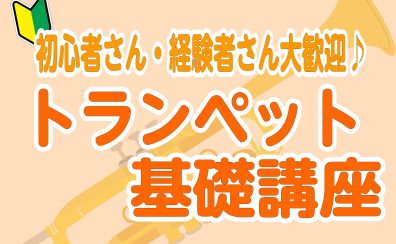 初心者さん・経験者さん大歓迎♪
トランペット
基礎講座